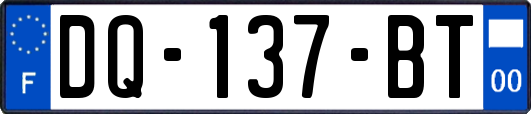 F
DQ-137-BT
00